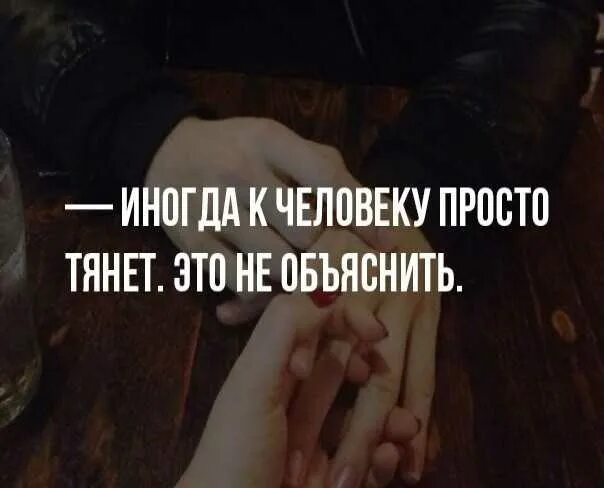 — ИНОГДА К ЧЕЛОВЕКУ ПРОСТО ТЯНЕТ. ЭТО НЕ ОБЪЯСНИТЬ.